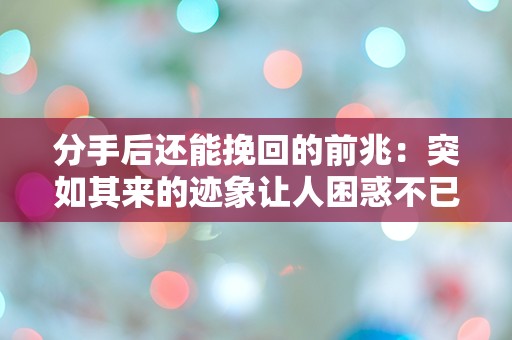 分手后还能挽回的前兆：突如其来的迹象让人困惑不已